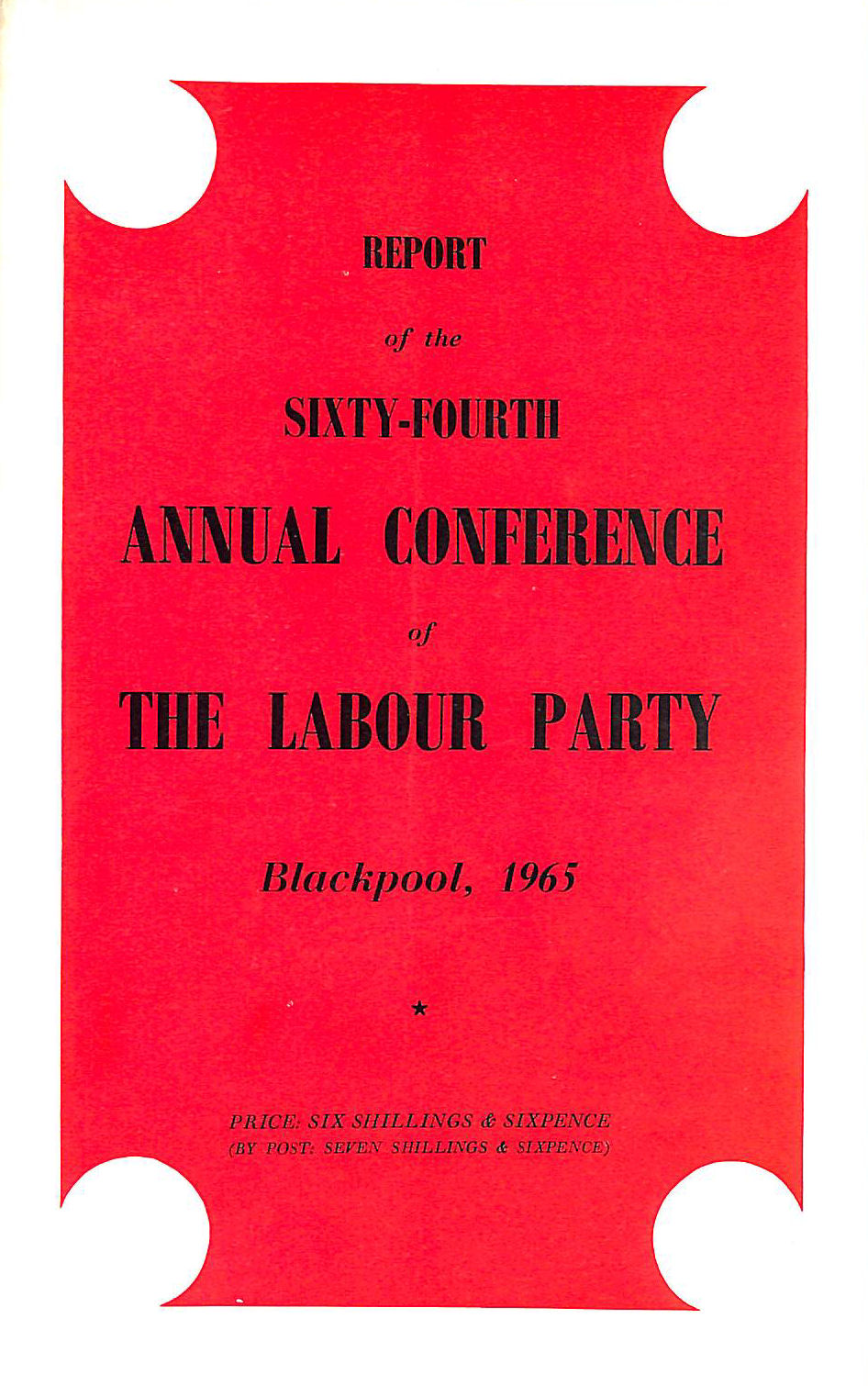 REPORT

of the

SIXTY-FOURTH

ANNUAL CONFERENCE

of

THE LABOUR PARTY

Blackpool, 1965

★

PRICE: SIX SHILLINGS & SIXPENCE
(BY POST: SEVEN SHILLINGS & SIXPENCE)